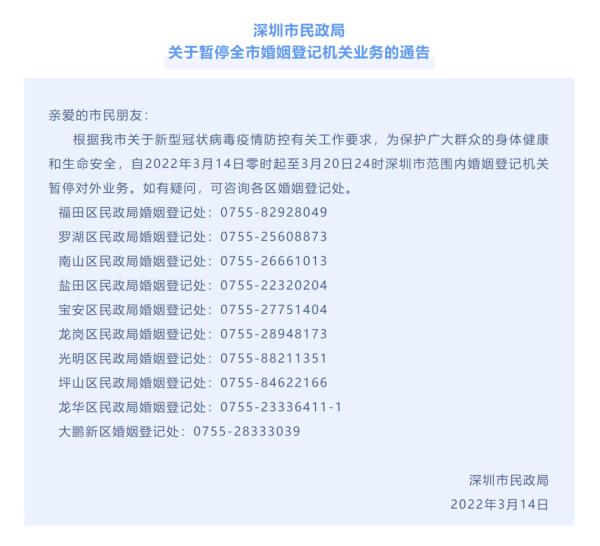 深圳市民政局
关于暂停全市婚姻登记机关业务的通告

亲爱的市民朋友：

根据我市关于新型冠状病毒疫情防控有关工作要求，为保护广大群众的身体健康和生命安全，自2022年3月14日零时起至3月20日24时深圳市范围内婚姻登记机关暂停对外业务。如有疑问，可咨询各区婚姻登记处。

福田区民政局婚姻登记处：0755-82928049
罗湖区民政局婚姻登记处：0755-25608873
南山区民政局婚姻登记处：0755-26661013
盐田区民政局婚姻登记处：0755-22320204
宝安区民政局婚姻登记处：0755-27751404
龙岗区民政局婚姻登记处：0755-28948173
光明区民政局婚姻登记处：0755-88211351
坪山区民政局婚姻登记处：0755-84622166
龙华区民政局婚姻登记处：0755-23336411-1
大鹏新区婚姻登记处：0755-28333039

深圳市民政局
2022年3月14日